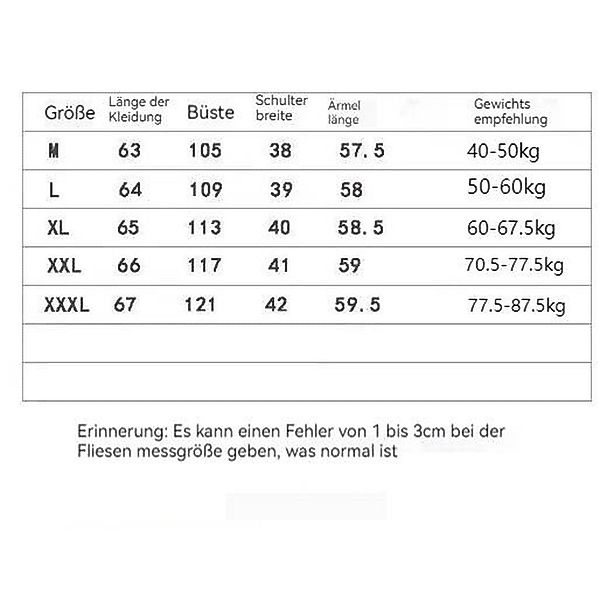 | Größe | Länge der Kleidung | Büste | Schulter breite | Ärmel länge | Gewichts empfehlung |
|---|---|---|---|---|---|
| M | 63 | 105 | 38 | 57.5 | 40-50kg |
| L | 64 | 109 | 39 | 58 | 50-60kg |
| XL | 65 | 113 | 40 | 58.5 | 60-67.5kg |
| XXL | 66 | 117 | 41 | 59 | 70.5-77.5kg |
| XXXL | 67 | 121 | 42 | 59.5 | 77.5-87.5kg |
| | | | | | |
| | | | | | |

Erinnerung: Es kann einen Fehler von 1 bis 3cm bei der Fliesen messgröße geben, was normal ist